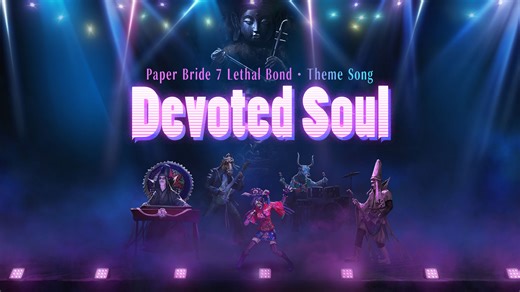 Paper Bride 7 Lethal Bond · Theme Song

Devoted Soul